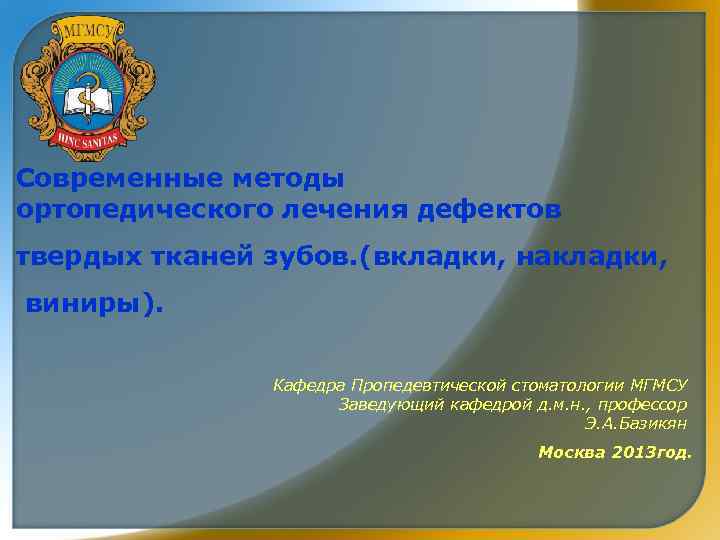 МГМСУ

HINC SANITAS

Современные методы ортопедического лечения дефектов

твердых тканей зубов.(вкладки, накладки,

виниры).

Кафедра Пропедевтической стоматологии МГМСУ
Заведующий кафедрой д.м.н., профессор
Э.А.Базикян

Москва 2013год.